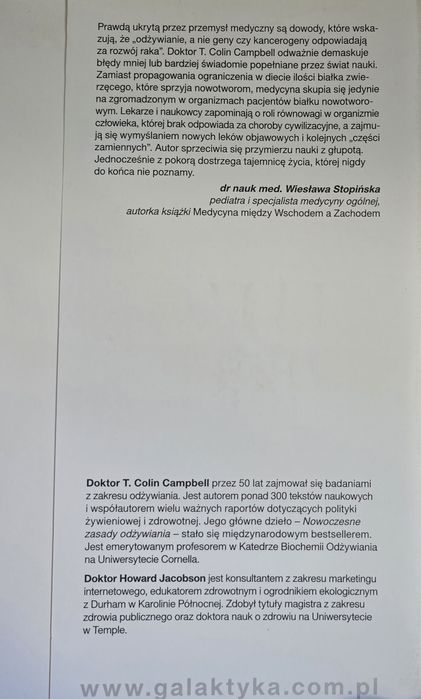 Prawdą ukrytą przez przemysł medyczny są dowody, które wskazują, że „odżywianie, a nie geny czy kancerogeny odpowiadają za rozwój raka". Doktor T. Colin Campbell odważnie demaskuje błędy mniej lub bardziej świadomie popełniane przez świat nauki. Zamiast propagowania ograniczenia w diecie ilości białka zwierzęcego, które sprzyja nowotworom, medycyna skupia się jedynie na zgromadzonym w organizmach pacjentów białku nowotworowym. Lekarze i naukowcy zapominają o roli równowagi w organizmie człowieka, której brak odpowiada za choroby cywilizacyjne, a zajmują się wymyślaniem nowych leków objawowych i kolejnych „części zamiennych". Autor sprzeciwia się przymierzu nauki z głupotą. Jednocześnie z pokorą dostrzega tajemnicę życia, której nigdy do końca nie poznamy.

dr nauk med. Wiesława Stopińska
pediatra i specjalista medycyny ogólnej,
autorka książki Medycyna między Wschodem a Zachodem

Doktor T. Colin Campbell przez 50 lat zajmował się badaniami z zakresu odżywiania. Jest autorem ponad 300 tekstów naukowych i współautorem wielu ważnych raportów dotyczących polityki żywieniowej i zdrowotnej. Jego główne dzieło – Nowoczesne zasady odżywiania – stało się międzynarodowym bestsellerem. Jest emerytowanym profesorem w Katedrze Biochemii Odżywiania na Uniwersytecie Cornella.

Doktor Howard Jacobson jest konsultantem z zakresu marketingu internetowego, edukatorem zdrowotnym i ogrodnikiem ekologicznym z Durham w Karolinie Północnej. Zdobył tytuły magistra z zakresu zdrowia publicznego oraz doktora nauk o zdrowiu na Uniwersytecie w Temple.

www.galaktyka.com.pl